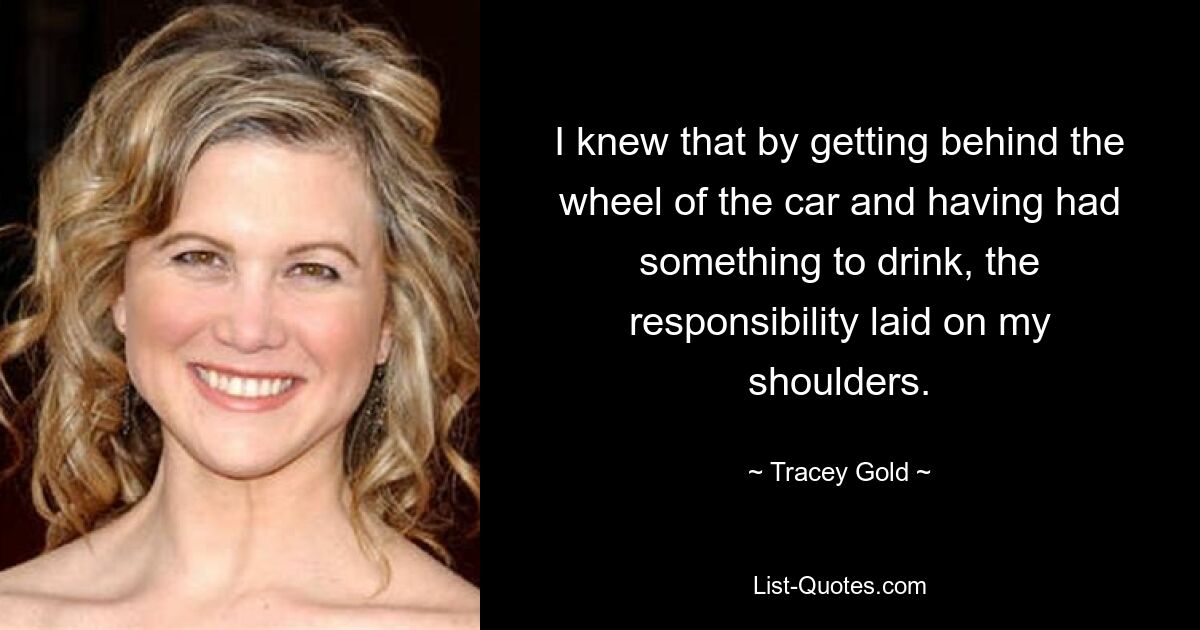 I knew that by getting behind the wheel of the car and having had something to drink, the responsibility laid on my shoulders.

~ Tracey Gold ~

List-Quotes.com